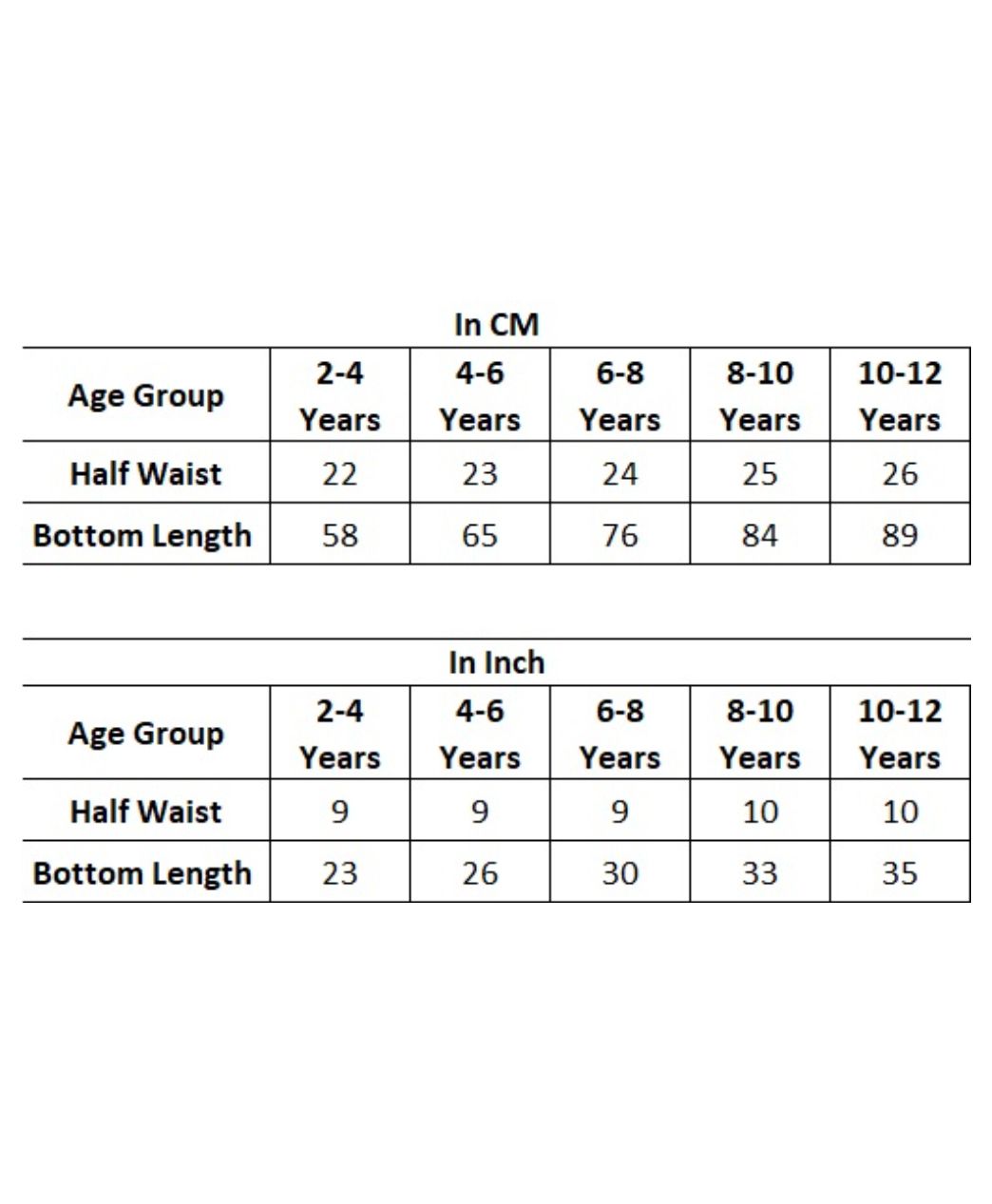 In CM

| Age Group | 2-4 Years | 4-6 Years | 6-8 Years | 8-10 Years | 10-12 Years |
|---|---|---|---|---|---|
| Half Waist | 22 | 23 | 24 | 25 | 26 |
| Bottom Length | 58 | 65 | 76 | 84 | 89 |

In Inch

| Age Group | 2-4 Years | 4-6 Years | 6-8 Years | 8-10 Years | 10-12 Years |
|---|---|---|---|---|---|
| Half Waist | 9 | 9 | 9 | 10 | 10 |
| Bottom Length | 23 | 26 | 30 | 33 | 35 |